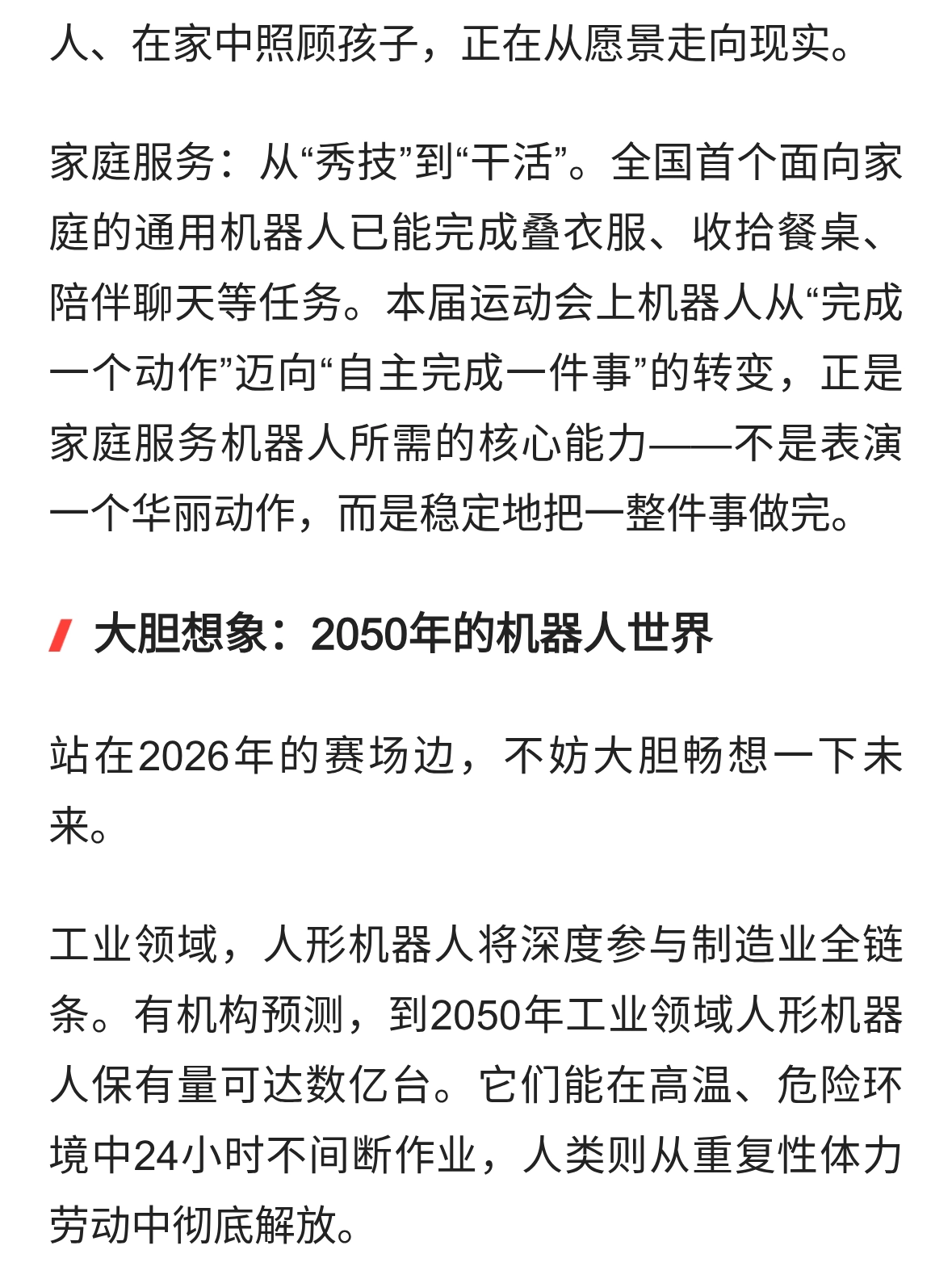 人、在家中照顾孩子，正在从愿景走向现实。

家庭服务：从“秀技”到“干活”。全国首个面向家庭的通用机器人已能完成叠衣服、收拾餐桌、陪伴聊天等任务。本届运动会上机器人从“完成一个动作”迈向“自主完成一件事”的转变，正是家庭服务机器人所需的核心能力——不是表演一个华丽动作，而是稳定地把一整件事做完。

大胆想象：2050年的机器人世界

站在2026年的赛场边，不妨大胆畅想一下未来。

工业领域，人形机器人将深度参与制造业全链条。有机构预测，到2050年工业领域人形机器人保有量可达数亿台。它们能在高温、危险环境中24小时不间断作业，人类则从重复性体力劳动中彻底解放。